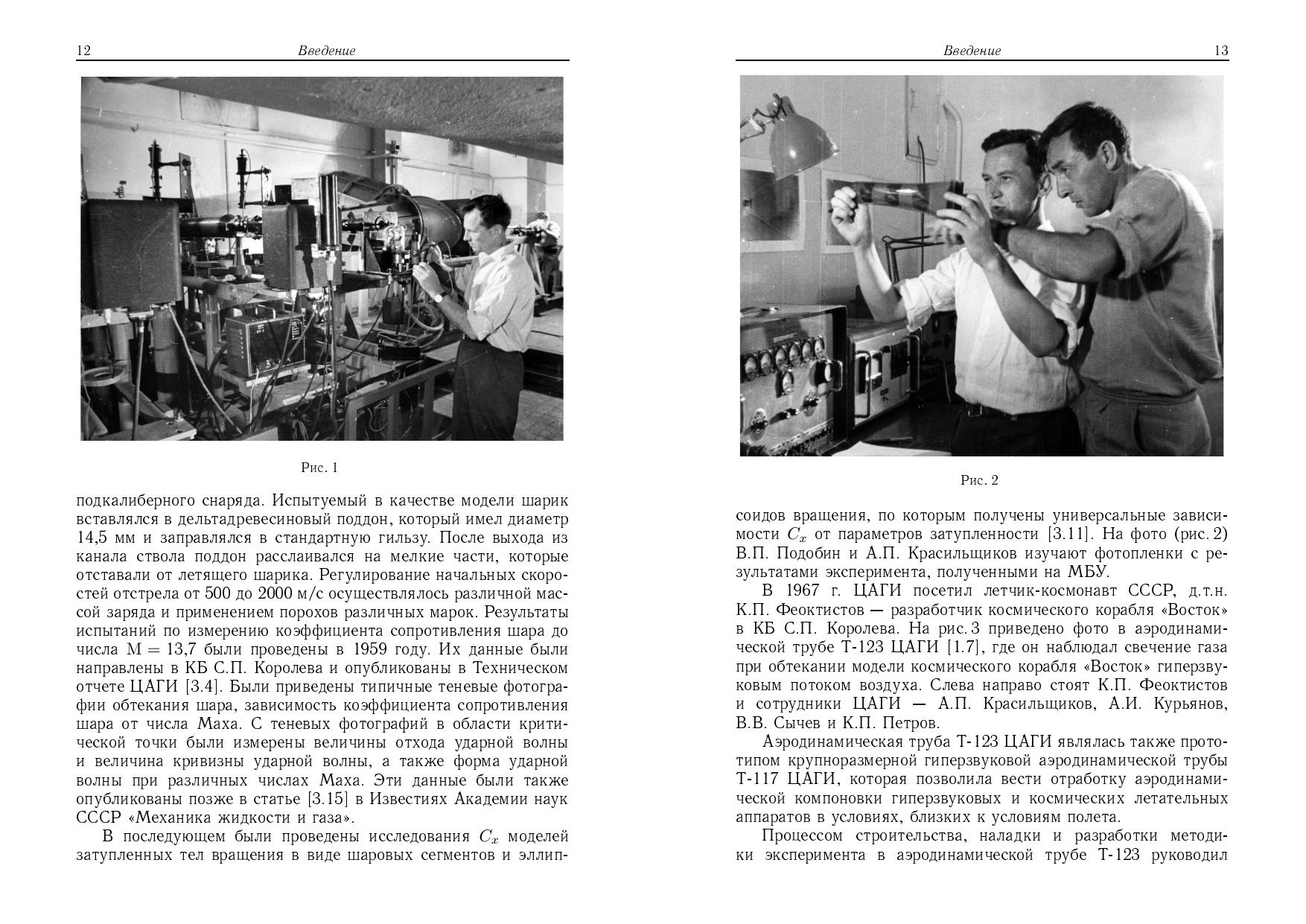 12 Введение

Рис. 1

подкалиберного снаряда. Испытуемый в качестве модели шарик вставлялся в дельтадревесиновый поддон, который имел диаметр 14,5 мм и заправлялся в стандартную гильзу. После выхода из канала ствола поддон расслаивался на мелкие части, которые отставали от летящего шарика. Регулирование начальных скоростей отстрела от 500 до 2000 м/с осуществлялось различной массой заряда и применением порохов различных марок. Результаты испытаний по измерению коэффициента сопротивления шара до числа $M = 13{,}7$ были проведены в 1959 году. Их данные были направлены в КБ С.П. Королева и опубликованы в Техническом отчете ЦАГИ [3.4]. Были приведены типичные теневые фотографии обтекания шара, зависимость коэффициента сопротивления шара от числа Маха. С теневых фотографий в области критической точки были измерены величины отхода ударной волны и величина кривизны ударной волны, а также форма ударной волны при различных числах Маха. Эти данные были также опубликованы позже в статье [3.15] в Известиях Академии наук СССР «Механика жидкости и газа».

В последующем были проведены исследования $C_x$ моделей затупленных тел вращения в виде шаровых сегментов и эллип-

Введение 13

Рис. 2

соидов вращения, по которым получены универсальные зависимости $C_x$ от параметров затупленности [3.11]. На фото (рис. 2) В.П. Подобин и А.П. Красильщиков изучают фотопленки с результатами эксперимента, полученными на МБУ.

В 1967 г. ЦАГИ посетил летчик-космонавт СССР, д.т.н. К.П. Феоктистов — разработчик космического корабля «Восток» в КБ С.П. Королева. На рис. 3 приведено фото в аэродинамической трубе Т-123 ЦАГИ [1.7], где он наблюдал свечение газа при обтекании модели космического корабля «Восток» гиперзвуковым потоком воздуха. Слева направо стоят К.П. Феоктистов и сотрудники ЦАГИ — А.П. Красильщиков, А.И. Курьянов, В.В. Сычев и К.П. Петров.

Аэродинамическая труба Т-123 ЦАГИ являлась также прототипом крупноразмерной гиперзвуковой аэродинамической трубы Т-117 ЦАГИ, которая позволила вести отработку аэродинамической компоновки гиперзвуковых и космических летательных аппаратов в условиях, близких к условиям полета.

Процессом строительства, наладки и разработки методики эксперимента в аэродинамической трубе Т-123 руководил